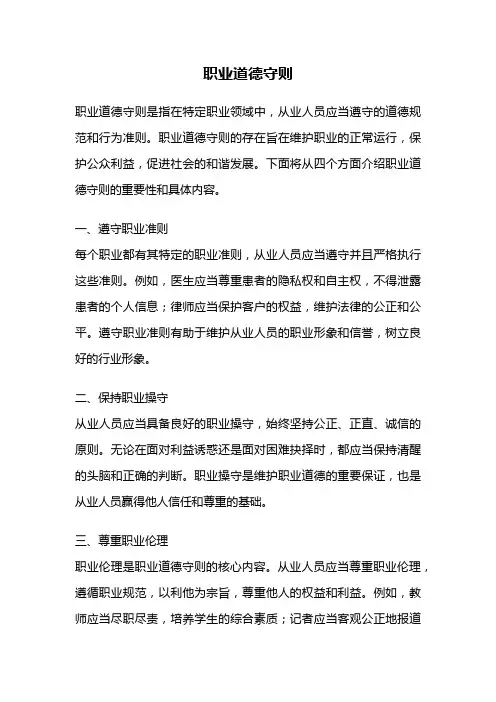 职业道德守则

职业道德守则是指在特定职业领域中，从业人员应当遵守的道德规范和行为准则。职业道德守则的存在旨在维护职业的正常运行，保护公众利益，促进社会的和谐发展。下面将从四个方面介绍职业道德守则的重要性和具体内容。

一、遵守职业准则
每个职业都有其特定的职业准则，从业人员应当遵守并且严格执行这些准则。例如，医生应当尊重患者的隐私权和自主权，不得泄露患者的个人信息；律师应当保护客户的权益，维护法律的公正和公平。遵守职业准则有助于维护从业人员的职业形象和信誉，树立良好的行业形象。

二、保持职业操守
从业人员应当具备良好的职业操守，始终坚持公正、正直、诚信的原则。无论在面对利益诱惑还是面对困难抉择时，都应当保持清醒的头脑和正确的判断。职业操守是维护职业道德的重要保证，也是从业人员赢得他人信任和尊重的基础。

三、尊重职业伦理
职业伦理是职业道德守则的核心内容。从业人员应当尊重职业伦理，遵循职业规范，以利他为宗旨，尊重他人的权益和利益。例如，教师应当尽职尽责，培养学生的综合素质；记者应当客观公正地报道